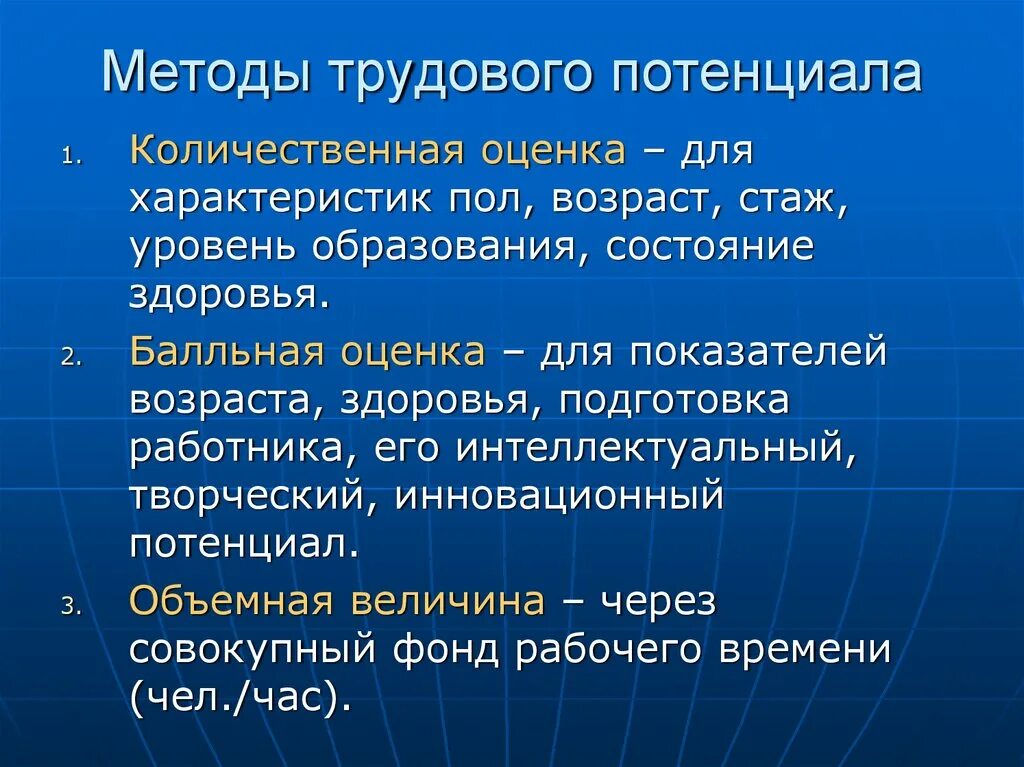 Методы трудового потенциала

1. Количественная оценка – для характеристик пол, возраст, стаж, уровень образования, состояние здоровья.

2. Балльная оценка – для показателей возраста, здоровья, подготовка работника, его интеллектуальный, творческий, инновационный потенциал.

3. Объемная величина – через совокупный фонд рабочего времени (чел./час).